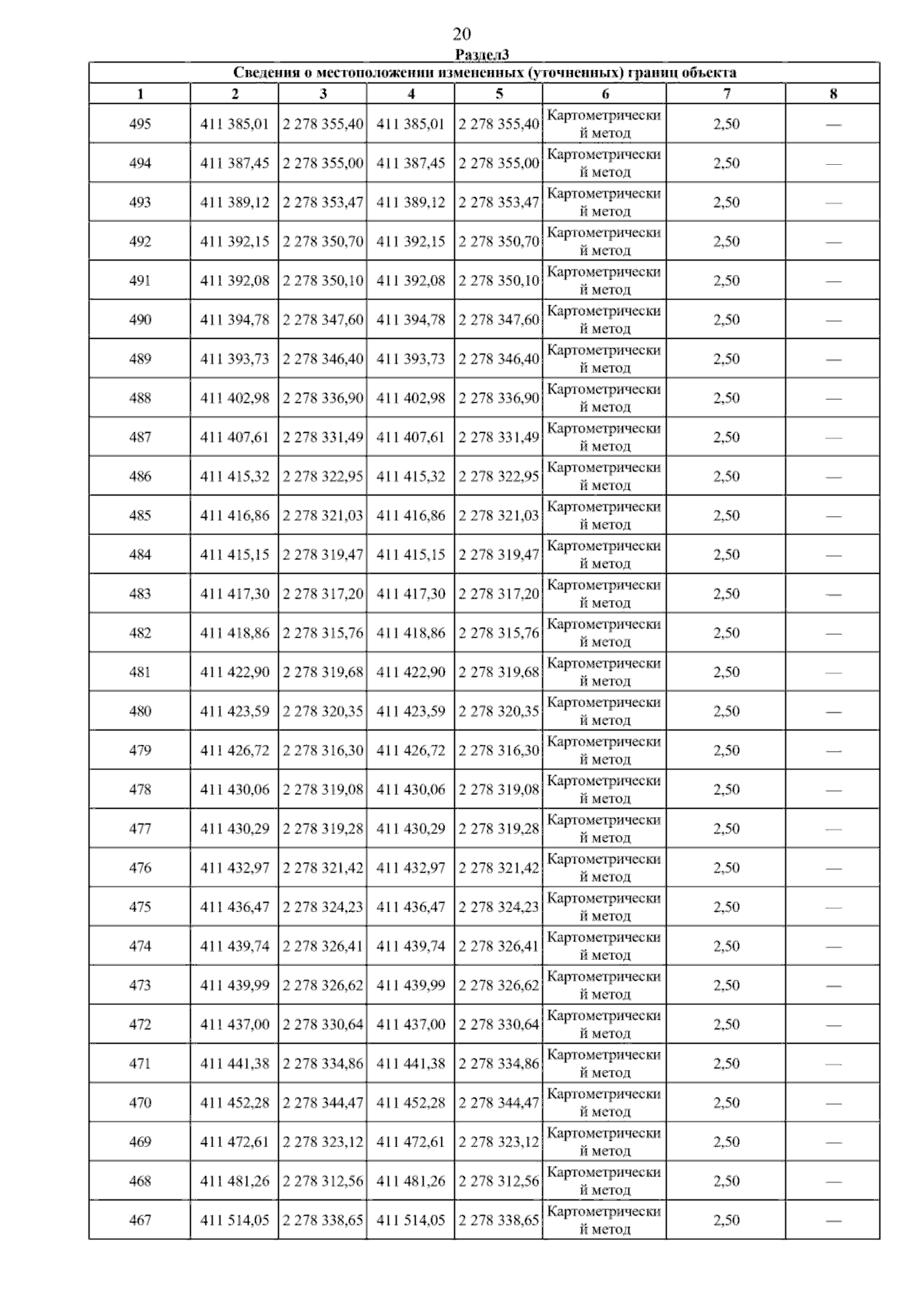 20

Раздел3

Сведения о местоположении измененных (уточненных) границ объекта

| 1 | 2 | 3 | 4 | 5 | 6 | 7 | 8 |
|---|---|---|---|---|---|---|---|
| 495 | 411 385,01 | 2 278 355,40 | 411 385,01 | 2 278 355,40 | Картометрический метод | 2,50 | — |
| 494 | 411 387,45 | 2 278 355,00 | 411 387,45 | 2 278 355,00 | Картометрический метод | 2,50 | — |
| 493 | 411 389,12 | 2 278 353,47 | 411 389,12 | 2 278 353,47 | Картометрический метод | 2,50 | — |
| 492 | 411 392,15 | 2 278 350,70 | 411 392,15 | 2 278 350,70 | Картометрический метод | 2,50 | — |
| 491 | 411 392,08 | 2 278 350,10 | 411 392,08 | 2 278 350,10 | Картометрический метод | 2,50 | — |
| 490 | 411 394,78 | 2 278 347,60 | 411 394,78 | 2 278 347,60 | Картометрический метод | 2,50 | — |
| 489 | 411 393,73 | 2 278 346,40 | 411 393,73 | 2 278 346,40 | Картометрический метод | 2,50 | — |
| 488 | 411 402,98 | 2 278 336,90 | 411 402,98 | 2 278 336,90 | Картометрический метод | 2,50 | — |
| 487 | 411 407,61 | 2 278 331,49 | 411 407,61 | 2 278 331,49 | Картометрический метод | 2,50 | — |
| 486 | 411 415,32 | 2 278 322,95 | 411 415,32 | 2 278 322,95 | Картометрический метод | 2,50 | — |
| 485 | 411 416,86 | 2 278 321,03 | 411 416,86 | 2 278 321,03 | Картометрический метод | 2,50 | — |
| 484 | 411 415,15 | 2 278 319,47 | 411 415,15 | 2 278 319,47 | Картометрический метод | 2,50 | — |
| 483 | 411 417,30 | 2 278 317,20 | 411 417,30 | 2 278 317,20 | Картометрический метод | 2,50 | — |
| 482 | 411 418,86 | 2 278 315,76 | 411 418,86 | 2 278 315,76 | Картометрический метод | 2,50 | — |
| 481 | 411 422,90 | 2 278 319,68 | 411 422,90 | 2 278 319,68 | Картометрический метод | 2,50 | — |
| 480 | 411 423,59 | 2 278 320,35 | 411 423,59 | 2 278 320,35 | Картометрический метод | 2,50 | — |
| 479 | 411 426,72 | 2 278 316,30 | 411 426,72 | 2 278 316,30 | Картометрический метод | 2,50 | — |
| 478 | 411 430,06 | 2 278 319,08 | 411 430,06 | 2 278 319,08 | Картометрический метод | 2,50 | — |
| 477 | 411 430,29 | 2 278 319,28 | 411 430,29 | 2 278 319,28 | Картометрический метод | 2,50 | — |
| 476 | 411 432,97 | 2 278 321,42 | 411 432,97 | 2 278 321,42 | Картометрический метод | 2,50 | — |
| 475 | 411 436,47 | 2 278 324,23 | 411 436,47 | 2 278 324,23 | Картометрический метод | 2,50 | — |
| 474 | 411 439,74 | 2 278 326,41 | 411 439,74 | 2 278 326,41 | Картометрический метод | 2,50 | — |
| 473 | 411 439,99 | 2 278 326,62 | 411 439,99 | 2 278 326,62 | Картометрический метод | 2,50 | — |
| 472 | 411 437,00 | 2 278 330,64 | 411 437,00 | 2 278 330,64 | Картометрический метод | 2,50 | — |
| 471 | 411 441,38 | 2 278 334,86 | 411 441,38 | 2 278 334,86 | Картометрический метод | 2,50 | — |
| 470 | 411 452,28 | 2 278 344,47 | 411 452,28 | 2 278 344,47 | Картометрический метод | 2,50 | — |
| 469 | 411 472,61 | 2 278 323,12 | 411 472,61 | 2 278 323,12 | Картометрический метод | 2,50 | — |
| 468 | 411 481,26 | 2 278 312,56 | 411 481,26 | 2 278 312,56 | Картометрический метод | 2,50 | — |
| 467 | 411 514,05 | 2 278 338,65 | 411 514,05 | 2 278 338,65 | Картометрический метод | 2,50 | — |